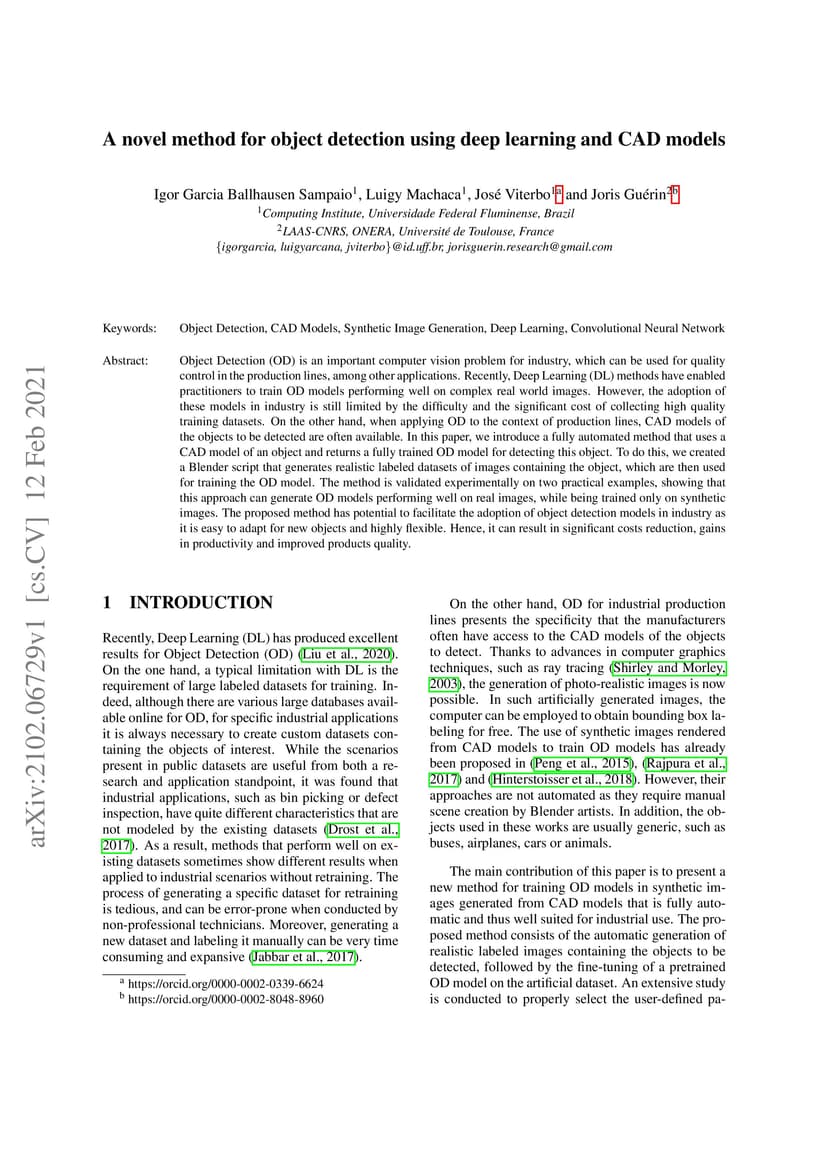 arXiv:2102.06729v1 [cs.CV] 12 Feb 2021

A novel method for object detection using deep learning and CAD models

Igor Garcia Ballhausen Sampaio$^1$, Luigy Machaca$^1$, José Viterbo$^{1a}$ and Joris Guérin$^{2b}$

$^1$Computing Institute, Universidade Federal Fluminense, Brazil
$^2$LAAS-CNRS, ONERA, Université de Toulouse, France
{igorgarcia, luigyarcana, jviterbo}@id.uff.br, jorisguerin.research@gmail.com

Keywords: Object Detection, CAD Models, Synthetic Image Generation, Deep Learning, Convolutional Neural Network

Abstract: Object Detection (OD) is an important computer vision problem for industry, which can be used for quality control in the production lines, among other applications. Recently, Deep Learning (DL) methods have enabled practitioners to train OD models performing well on complex real world images. However, the adoption of these models in industry is still limited by the difficulty and the significant cost of collecting high quality training datasets. On the other hand, when applying OD to the context of production lines, CAD models of the objects to be detected are often available. In this paper, we introduce a fully automated method that uses a CAD model of an object and returns a fully trained OD model for detecting this object. To do this, we created a Blender script that generates realistic labeled datasets of images containing the object, which are then used for training the OD model. The method is validated experimentally on two practical examples, showing that this approach can generate OD models performing well on real images, while being trained only on synthetic images. The proposed method has potential to facilitate the adoption of object detection models in industry as it is easy to adapt for new objects and highly flexible. Hence, it can result in significant costs reduction, gains in productivity and improved products quality.

1 INTRODUCTION

Recently, Deep Learning (DL) has produced excellent results for Object Detection (OD) (Liu et al., 2020). On the one hand, a typical limitation with DL is the requirement of large labeled datasets for training. Indeed, although there are various large databases available online for OD, for specific industrial applications it is always necessary to create custom datasets containing the objects of interest. While the scenarios present in public datasets are useful from both a research and application standpoint, it was found that industrial applications, such as bin picking or defect inspection, have quite different characteristics that are not modeled by the existing datasets (Drost et al., 2017). As a result, methods that perform well on existing datasets sometimes show different results when applied to industrial scenarios without retraining. The process of generating a specific dataset for retraining is tedious, and can be error-prone when conducted by non-professional technicians. Moreover, generating a new dataset and labeling it manually can be very time consuming and expansive (Jabbar et al., 2017).

$^a$ https://orcid.org/0000-0002-0339-6624
$^b$ https://orcid.org/0000-0002-8048-8960

On the other hand, OD for industrial production lines presents the specificity that the manufacturers often have access to the CAD models of the objects to detect. Thanks to advances in computer graphics techniques, such as ray tracing (Shirley and Morley, 2003), the generation of photo-realistic images is now possible. In such artificially generated images, the computer can be employed to obtain bounding box labeling for free. The use of synthetic images rendered from CAD models to train OD models has already been proposed in (Peng et al., 2015), (Rajpura et al., 2017) and (Hinterstoisser et al., 2018). However, their approaches are not automated as they require manual scene creation by Blender artists. In addition, the objects used in these works are usually generic, such as buses, airplanes, cars or animals.

The main contribution of this paper is to present a new method for training OD models in synthetic images generated from CAD models that is fully automatic and thus well suited for industrial use. The proposed method consists of the automatic generation of realistic labeled images containing the objects to be detected, followed by the fine-tuning of a pretrained OD model on the artificial dataset. An extensive study is conducted to properly select the user-defined pa-